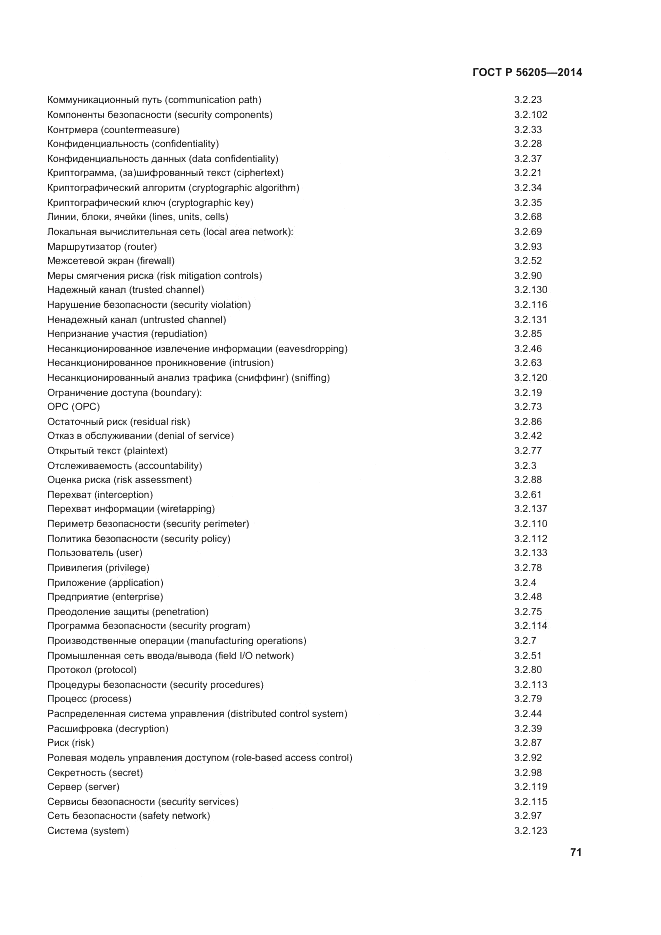 ГОСТ Р 56205—2014

| | |
|---|---|
| Коммуникационный путь (communication path) | 3.2.23 |
| Компоненты безопасности (security components) | 3.2.102 |
| Контрмера (countermeasure) | 3.2.33 |
| Конфиденциальность (confidentiality) | 3.2.28 |
| Конфиденциальность данных (data confidentiality) | 3.2.37 |
| Криптограмма, (за)шифрованный текст (ciphertext) | 3.2.21 |
| Криптографический алгоритм (cryptographic algorithm) | 3.2.34 |
| Криптографический ключ (cryptographic key) | 3.2.35 |
| Линии, блоки, ячейки (lines, units, cells) | 3.2.68 |
| Локальная вычислительная сеть (local area network): | 3.2.69 |
| Маршрутизатор (router) | 3.2.93 |
| Межсетевой экран (firewall) | 3.2.52 |
| Меры смягчения риска (risk mitigation controls) | 3.2.90 |
| Надежный канал (trusted channel) | 3.2.130 |
| Нарушение безопасности (security violation) | 3.2.116 |
| Ненадежный канал (untrusted channel) | 3.2.131 |
| Непризнание участия (repudiation) | 3.2.85 |
| Несанкционированное извлечение информации (eavesdropping) | 3.2.46 |
| Несанкционированное проникновение (intrusion) | 3.2.63 |
| Несанкционированный анализ трафика (сниффинг) (sniffing) | 3.2.120 |
| Ограничение доступа (boundary): | 3.2.19 |
| OPC (OPC) | 3.2.73 |
| Остаточный риск (residual risk) | 3.2.86 |
| Отказ в обслуживании (denial of service) | 3.2.42 |
| Открытый текст (plaintext) | 3.2.77 |
| Отслеживаемость (accountability) | 3.2.3 |
| Оценка риска (risk assessment) | 3.2.88 |
| Перехват (interception) | 3.2.61 |
| Перехват информации (wiretapping) | 3.2.137 |
| Периметр безопасности (security perimeter) | 3.2.110 |
| Политика безопасности (security policy) | 3.2.112 |
| Пользователь (user) | 3.2.133 |
| Привилегия (privilege) | 3.2.78 |
| Приложение (application) | 3.2.4 |
| Предприятие (enterprise) | 3.2.48 |
| Преодоление защиты (penetration) | 3.2.75 |
| Программа безопасности (security program) | 3.2.114 |
| Производственные операции (manufacturing operations) | 3.2.7 |
| Промышленная сеть ввода/вывода (field I/O network) | 3.2.51 |
| Протокол (protocol) | 3.2.80 |
| Процедуры безопасности (security procedures) | 3.2.113 |
| Процесс (process) | 3.2.79 |
| Распределенная система управления (distributed control system) | 3.2.44 |
| Расшифровка (decryption) | 3.2.39 |
| Риск (risk) | 3.2.87 |
| Ролевая модель управления доступом (role-based access control) | 3.2.92 |
| Секретность (secret) | 3.2.98 |
| Сервер (server) | 3.2.119 |
| Сервисы безопасности (security services) | 3.2.115 |
| Сеть безопасности (safety network) | 3.2.97 |
| Система (system) | 3.2.123 |

71